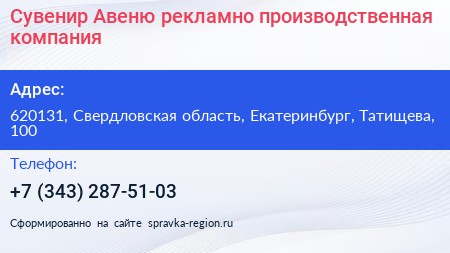 Сувенир Авеню рекламно производственная компания

Адрес:

620131, Свердловская область, Екатеринбург, Татищева, 100

Телефон:

+7 (343) 287-51-03

Сформированно на сайте spravka-region.ru